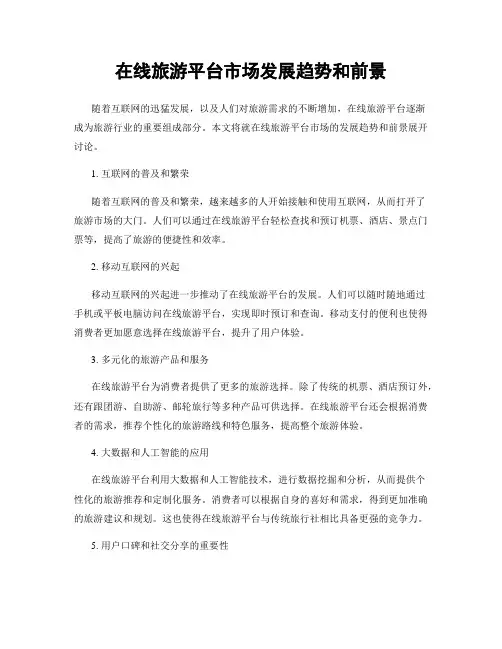 在线旅游平台市场发展趋势和前景

随着互联网的迅猛发展，以及人们对旅游需求的不断增加，在线旅游平台逐渐成为旅游行业的重要组成部分。本文将就在线旅游平台市场的发展趋势和前景展开讨论。

1. 互联网的普及和繁荣

随着互联网的普及和繁荣，越来越多的人开始接触和使用互联网，从而打开了旅游市场的大门。人们可以通过在线旅游平台轻松查找和预订机票、酒店、景点门票等，提高了旅游的便捷性和效率。

2. 移动互联网的兴起

移动互联网的兴起进一步推动了在线旅游平台的发展。人们可以随时随地通过手机或平板电脑访问在线旅游平台，实现即时预订和查询。移动支付的便利也使得消费者更加愿意选择在线旅游平台，提升了用户体验。

3. 多元化的旅游产品和服务

在线旅游平台为消费者提供了更多的旅游选择。除了传统的机票、酒店预订外，还有跟团游、自助游、邮轮旅行等多种产品可供选择。在线旅游平台还会根据消费者的需求，推荐个性化的旅游路线和特色服务，提高整个旅游体验。

4. 大数据和人工智能的应用

在线旅游平台利用大数据和人工智能技术，进行数据挖掘和分析，从而提供个性化的旅游推荐和定制化服务。消费者可以根据自身的喜好和需求，得到更加准确的旅游建议和规划。这也使得在线旅游平台与传统旅行社相比具备更强的竞争力。

5. 用户口碑和社交分享的重要性